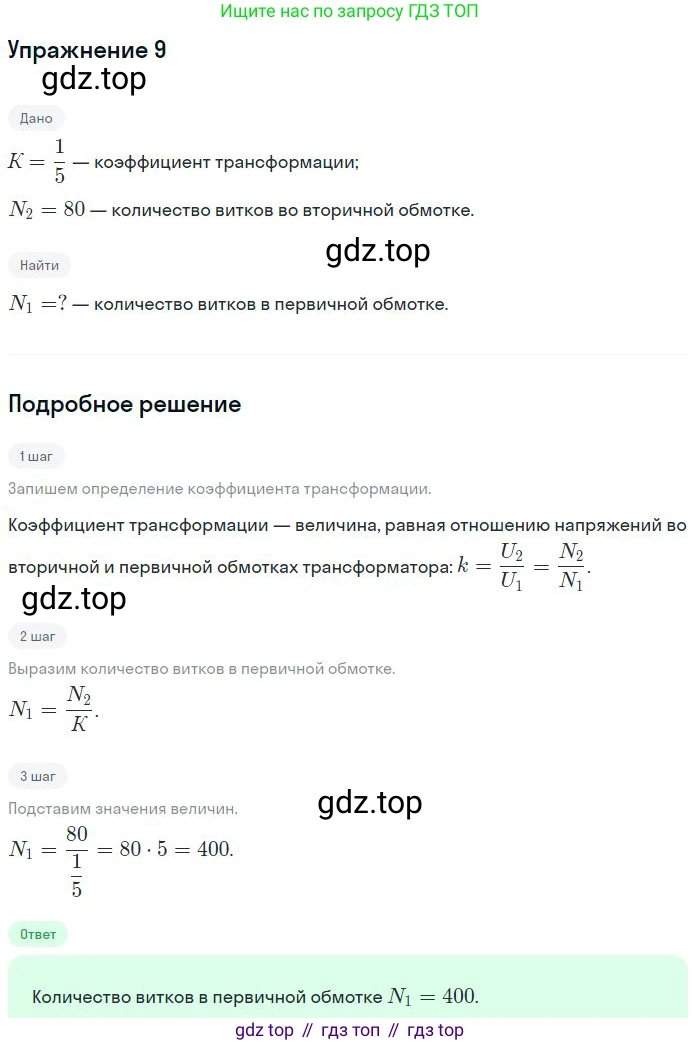 Ищите нас по запросу ГДЗ ТОП

Упражнение 9

gdz.top

Дано

$K = \frac{1}{5}$ — коэффициент трансформации;

$N_2 = 80$ — количество витков во вторичной обмотке.

gdz.top

Найти

$N_1 = ?$ — количество витков в первичной обмотке.

Подробное решение

1 шаг

Запишем определение коэффициента трансформации.

Коэффициент трансформации — величина, равная отношению напряжений во вторичной и первичной обмотках трансформатора: $k = \frac{U_2}{U_1} = \frac{N_2}{N_1}$.

gdz.top

2 шаг

Выразим количество витков в первичной обмотке.

$N_1 = \frac{N_2}{K}$.

3 шаг

Подставим значения величин.

gdz.top

$N_1 = \frac{80}{\frac{1}{5}} = 80 \cdot 5 = 400$.

Ответ

Количество витков в первичной обмотке $N_1 = 400$.

gdz top // гдз топ // гдз top